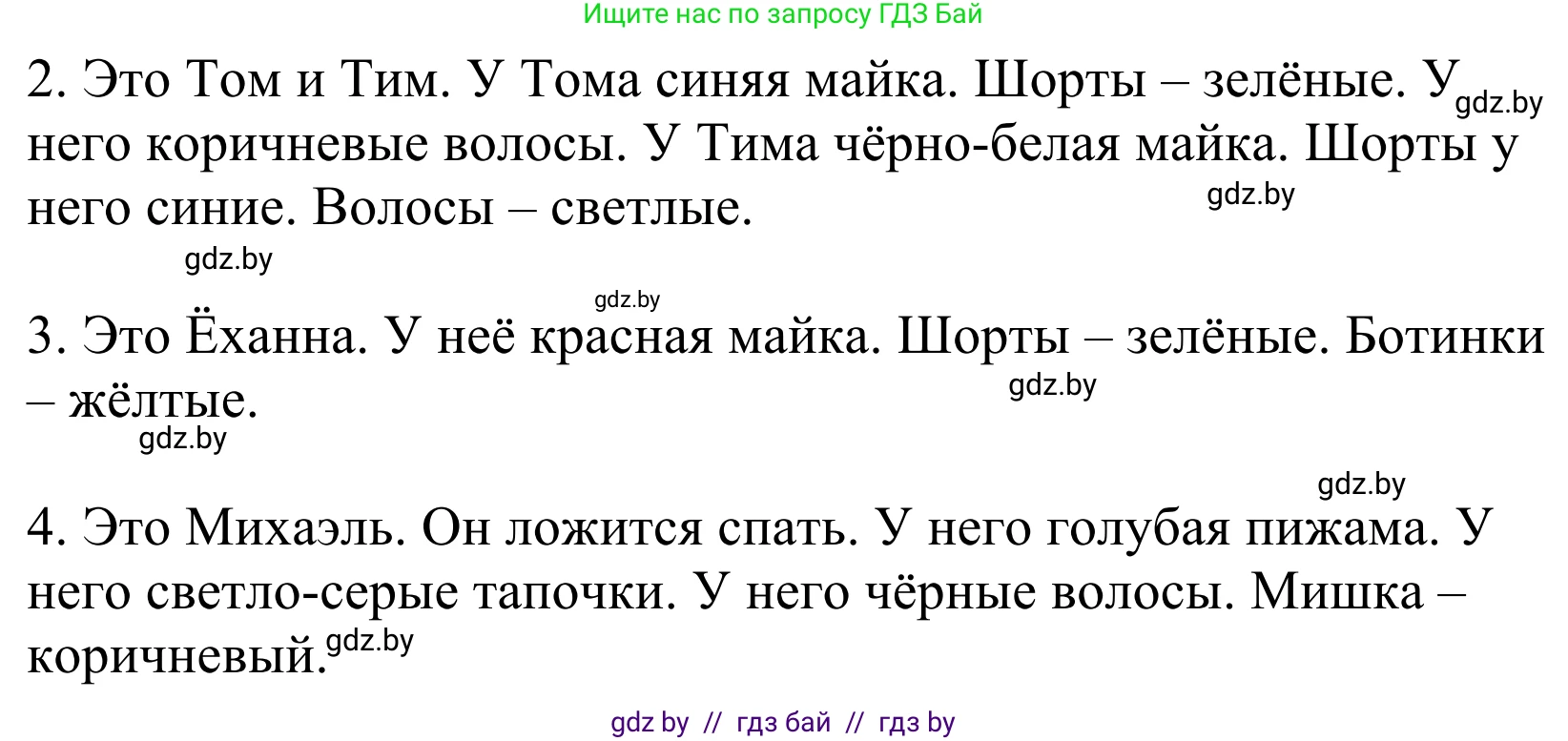 Ищите нас по запросу ГДЗ Бай

2. Это Том и Тим. У Тома синяя майка. Шорты – зелёные. У gdz.by него коричневые волосы. У Тима чёрно-белая майка. Шорты у него синие. Волосы – светлые. gdz.by

gdz.by

gdz.by

3. Это Ёханна. У неё красная майка. Шорты – зелёные. Ботинки – жёлтые. gdz.by

gdz.by

gdz.by

4. Это Михаэль. Он ложится спать. У него голубая пижама. У него светло-серые тапочки. У него чёрные волосы. Мишка – коричневый. gdz.by

gdz by // гдз бай // гдз by